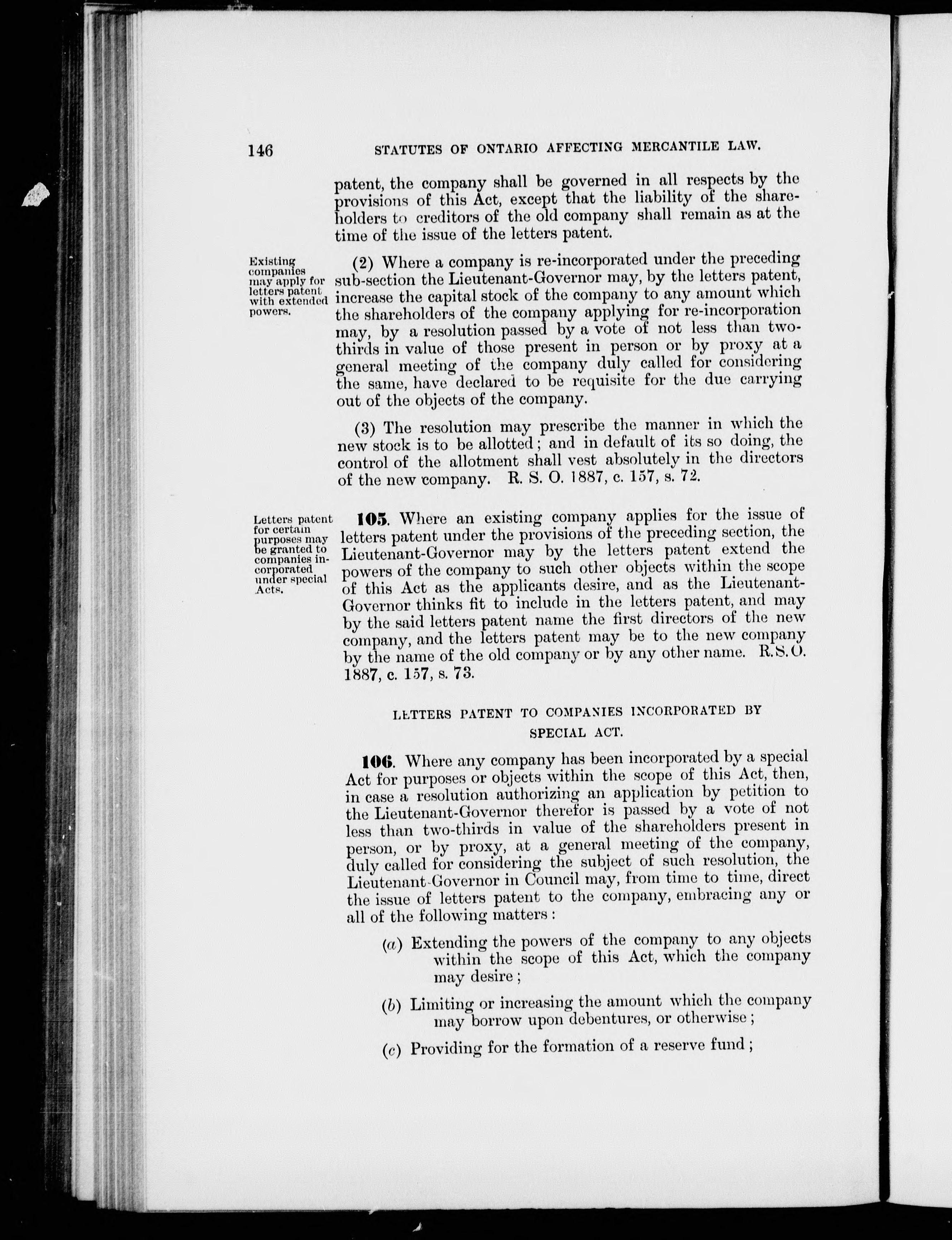 146 STATUTES OF ONTARIO AFFECTING MERCANTILE LAW.

patent, the company shall be governed in all respects by the provisions of this Act, except that the liability of the shareholders to creditors of the old company shall remain as at the time of the issue of the letters patent.

Existing companies may apply for letters patent with extended powers.

(2) Where a company is re-incorporated under the preceding sub-section the Lieutenant-Governor may, by the letters patent, increase the capital stock of the company to any amount which the shareholders of the company applying for re-incorporation may, by a resolution passed by a vote of not less than two-thirds in value of those present in person or by proxy at a general meeting of the company duly called for considering the same, have declared to be requisite for the due carrying out of the objects of the company.

(3) The resolution may prescribe the manner in which the new stock is to be allotted; and in default of its so doing, the control of the allotment shall vest absolutely in the directors of the new company. R. S. O. 1887, c. 157, s. 72.

Letters patent for certain purposes may be granted to companies incorporated under special Acts.

105. Where an existing company applies for the issue of letters patent under the provisions of the preceding section, the Lieutenant-Governor may by the letters patent extend the powers of the company to such other objects within the scope of this Act as the applicants desire, and as the Lieutenant-Governor thinks fit to include in the letters patent, and may by the said letters patent name the first directors of the new company, and the letters patent may be to the new company by the name of the old company or by any other name. R.S.O. 1887, c. 157, s. 73.

LETTERS PATENT TO COMPANIES INCORPORATED BY SPECIAL ACT.

106. Where any company has been incorporated by a special Act for purposes or objects within the scope of this Act, then, in case a resolution authorizing an application by petition to the Lieutenant-Governor therefor is passed by a vote of not less than two-thirds in value of the shareholders present in person, or by proxy, at a general meeting of the company, duly called for considering the subject of such resolution, the Lieutenant-Governor in Council may, from time to time, direct the issue of letters patent to the company, embracing any or all of the following matters:

(a) Extending the powers of the company to any objects within the scope of this Act, which the company may desire;

(b) Limiting or increasing the amount which the company may borrow upon debentures, or otherwise;

(c) Providing for the formation of a reserve fund;